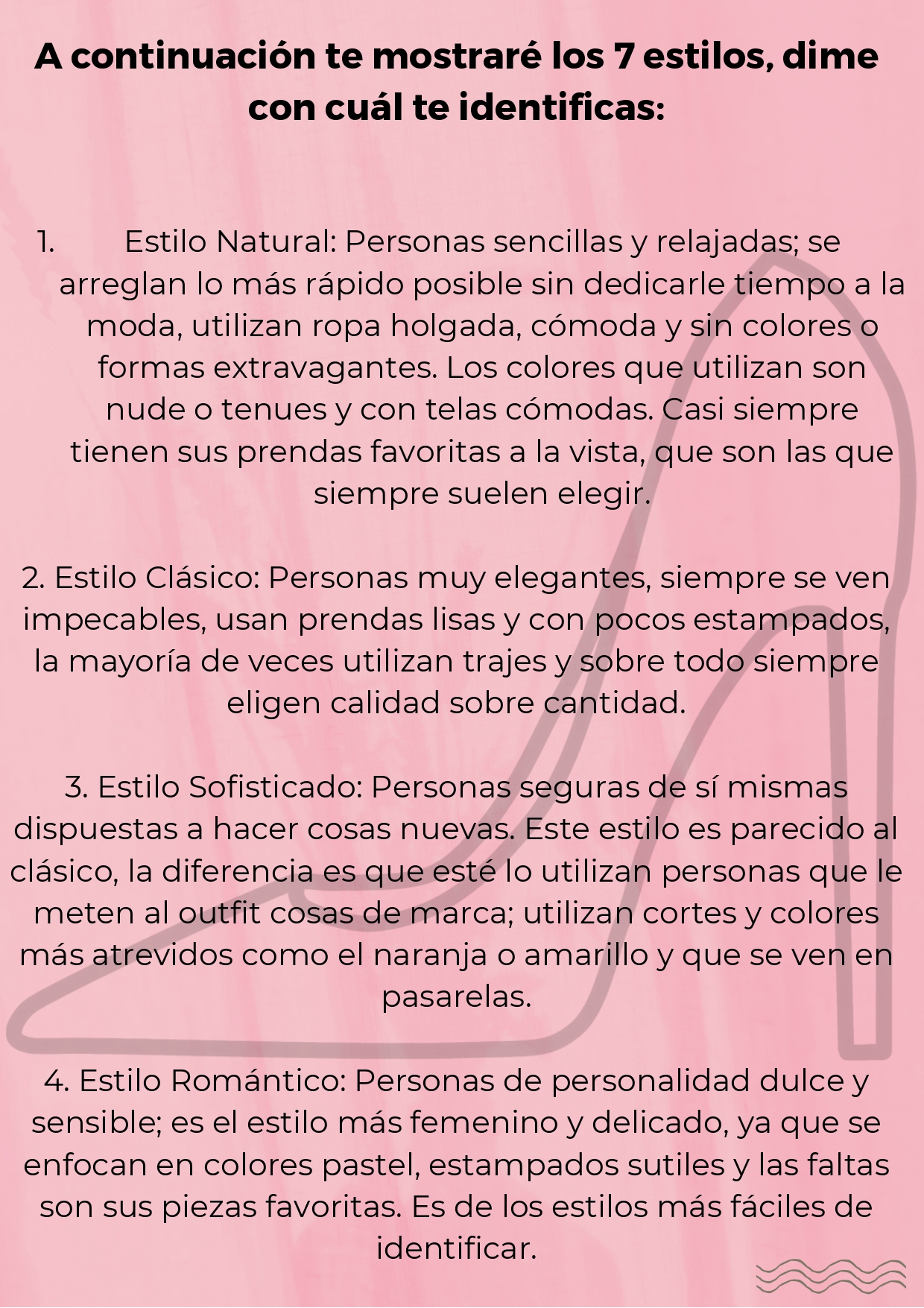 A continuación te mostraré los 7 estilos, dime con cuál te identificas:

1. Estilo Natural: Personas sencillas y relajadas; se arreglan lo más rápido posible sin dedicarle tiempo a la moda, utilizan ropa holgada, cómoda y sin colores o formas extravagantes. Los colores que utilizan son nude o tenues y con telas cómodas. Casi siempre tienen sus prendas favoritas a la vista, que son las que siempre suelen elegir.

2. Estilo Clásico: Personas muy elegantes, siempre se ven impecables, usan prendas lisas y con pocos estampados, la mayoría de veces utilizan trajes y sobre todo siempre eligen calidad sobre cantidad.

3. Estilo Sofisticado: Personas seguras de sí mismas dispuestas a hacer cosas nuevas. Este estilo es parecido al clásico, la diferencia es que esté lo utilizan personas que le meten al outfit cosas de marca; utilizan cortes y colores más atrevidos como el naranja o amarillo y que se ven en pasarelas.

4. Estilo Romántico: Personas de personalidad dulce y sensible; es el estilo más femenino y delicado, ya que se enfocan en colores pastel, estampados sutiles y las faltas son sus piezas favoritas. Es de los estilos más fáciles de identificar.